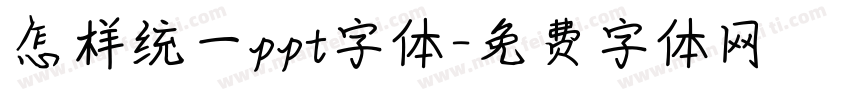 怎样统一ppt字体-免费字体网